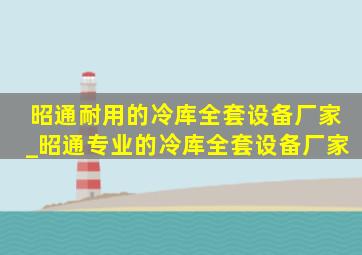 昭通耐用的冷库全套设备厂家_昭通专业的冷库全套设备厂家